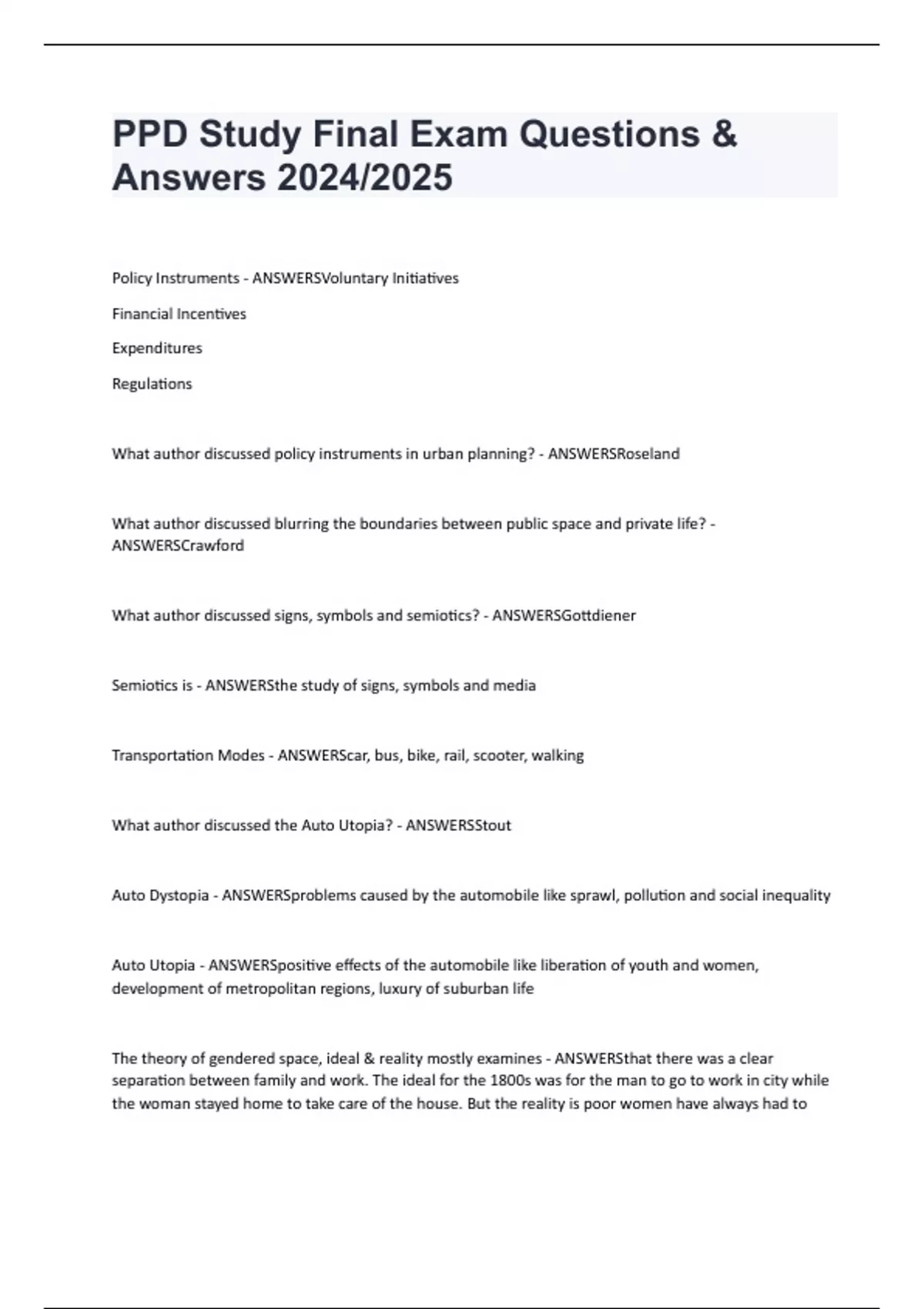 PPD Study Final Exam Questions & Answers 2024/2025

Policy Instruments - ANSWERSVoluntary Initiatives

Financial Incentives

Expenditures

Regulations

What author discussed policy instruments in urban planning? - ANSWERSRoseland

What author discussed blurring the boundaries between public space and private life? - ANSWERSCrawford

What author discussed signs, symbols and semiotics? - ANSWERSGottdiener

Semiotics is - ANSWERSthe study of signs, symbols and media

Transportation Modes - ANSWERScar, bus, bike, rail, scooter, walking

What author discussed the Auto Utopia? - ANSWERSStout

Auto Dystopia - ANSWERSproblems caused by the automobile like sprawl, pollution and social inequality

Auto Utopia - ANSWERSpositive effects of the automobile like liberation of youth and women, development of metropolitan regions, luxury of suburban life

The theory of gendered space, ideal & reality mostly examines - ANSWERSthat there was a clear separation between family and work. The ideal for the 1800s was for the man to go to work in city while the woman stayed home to take care of the house. But the reality is poor women have always had to